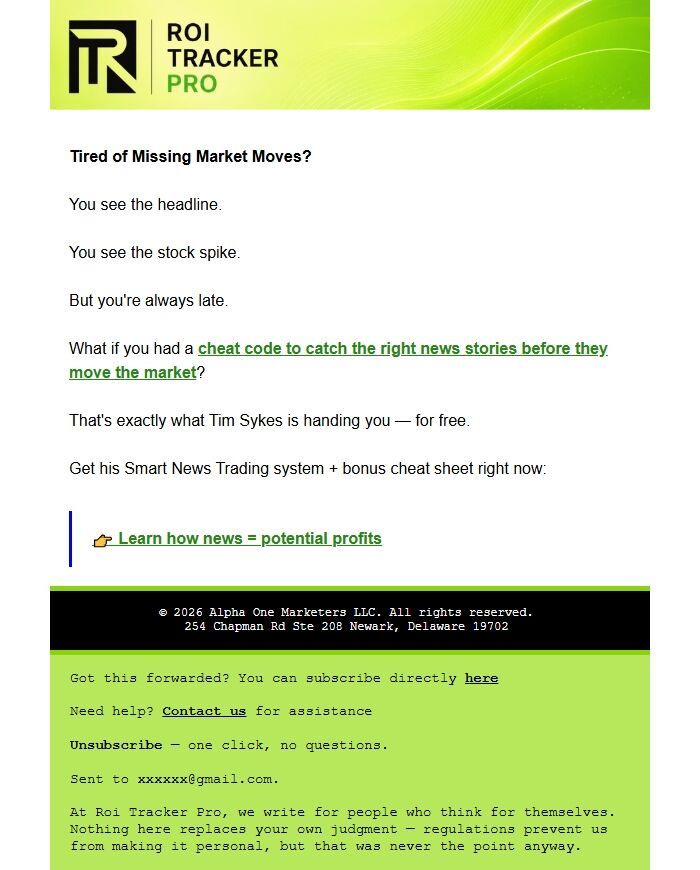 ROI TRACKER PRO

Tired of Missing Market Moves?

You see the headline.

You see the stock spike.

But you're always late.

What if you had a cheat code to catch the right news stories before they move the market?

That's exactly what Tim Sykes is handing you — for free.

Get his Smart News Trading system + bonus cheat sheet right now:

👉 Learn how news = potential profits

© 2026 Alpha One Marketers LLC. All rights reserved.
254 Chapman Rd Ste 208 Newark, Delaware 19702

Got this forwarded? You can subscribe directly here

Need help? Contact us for assistance

Unsubscribe — one click, no questions.

Sent to xxxxxx@gmail.com.

At Roi Tracker Pro, we write for people who think for themselves. Nothing here replaces your own judgment — regulations prevent us from making it personal, but that was never the point anyway.